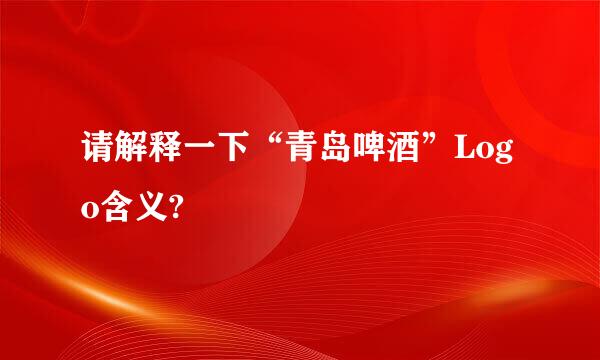 请解释一下“青岛啤酒”Logo含义?